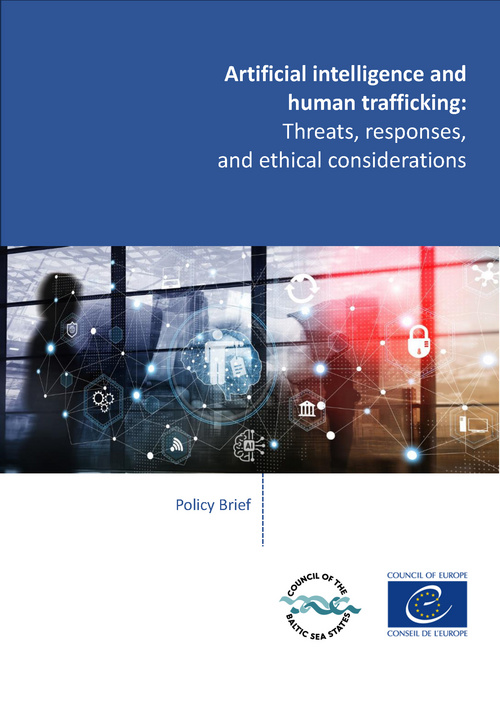 Artificial intelligence and human trafficking: Threats, responses, and ethical considerations

AI

Policy Brief

COUNCIL OF THE BALTIC SEA STATES

COUNCIL OF EUROPE
CONSEIL DE L'EUROPE